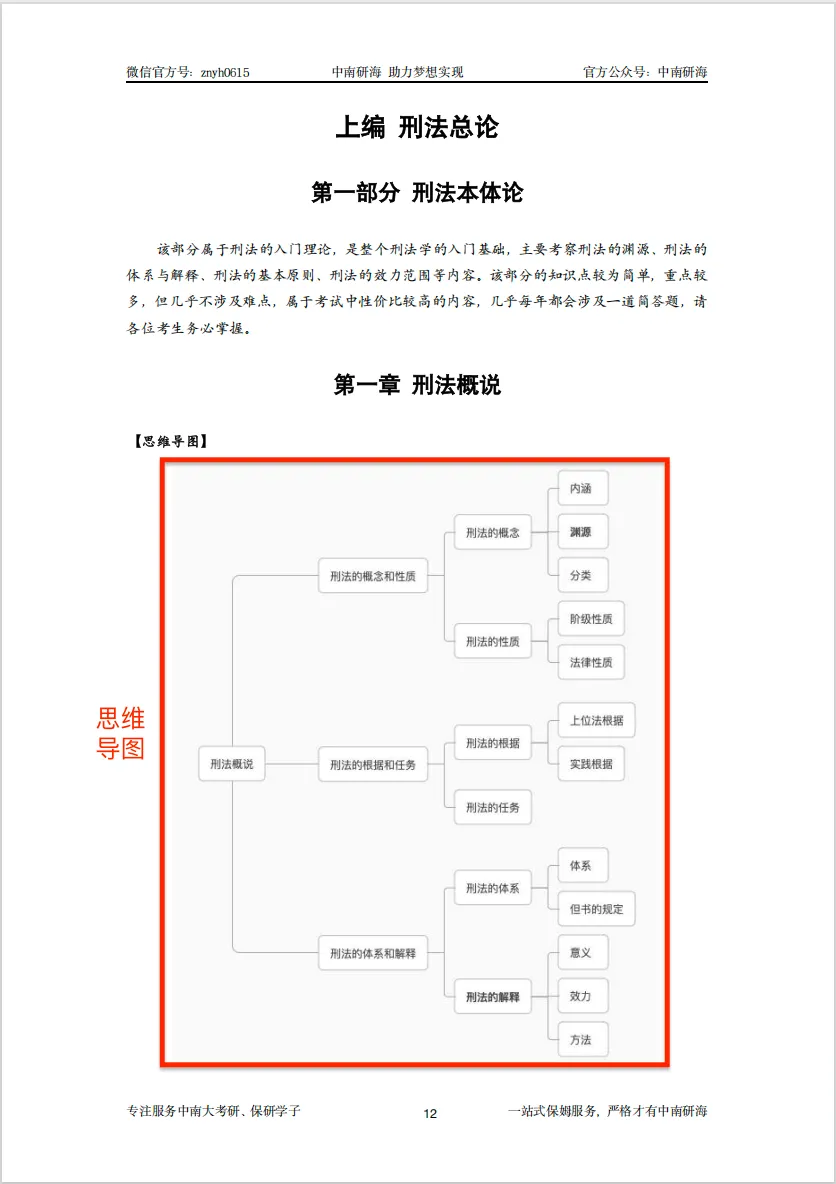 微信官方号：znyh0615　　中南研海 助力梦想实现　　官方公众号：中南研海

上编 刑法总论

第一部分 刑法本体论

该部分属于刑法的入门理论，是整个刑法学的入门基础，主要考察刑法的渊源、刑法的体系与解释、刑法的基本原则、刑法的效力范围等内容。该部分的知识点较为简单，重点较多，但几乎不涉及难点，属于考试中性价比较高的内容，几乎每年都会涉及一道简答题，请各位考生务必掌握。

第一章 刑法概说

【思维导图】

思维导图

刑法概说
刑法的概念和性质
刑法的概念
内涵
渊源
分类
刑法的性质
阶级性质
法律性质
刑法的根据和任务
刑法的根据
上位法根据
实践根据
刑法的任务
刑法的体系和解释
刑法的体系
体系
但书的规定
刑法的解释
意义
效力
方法

专注服务中南大考研、保研学子　　12　　一站式保姆服务，严格才有中南研海